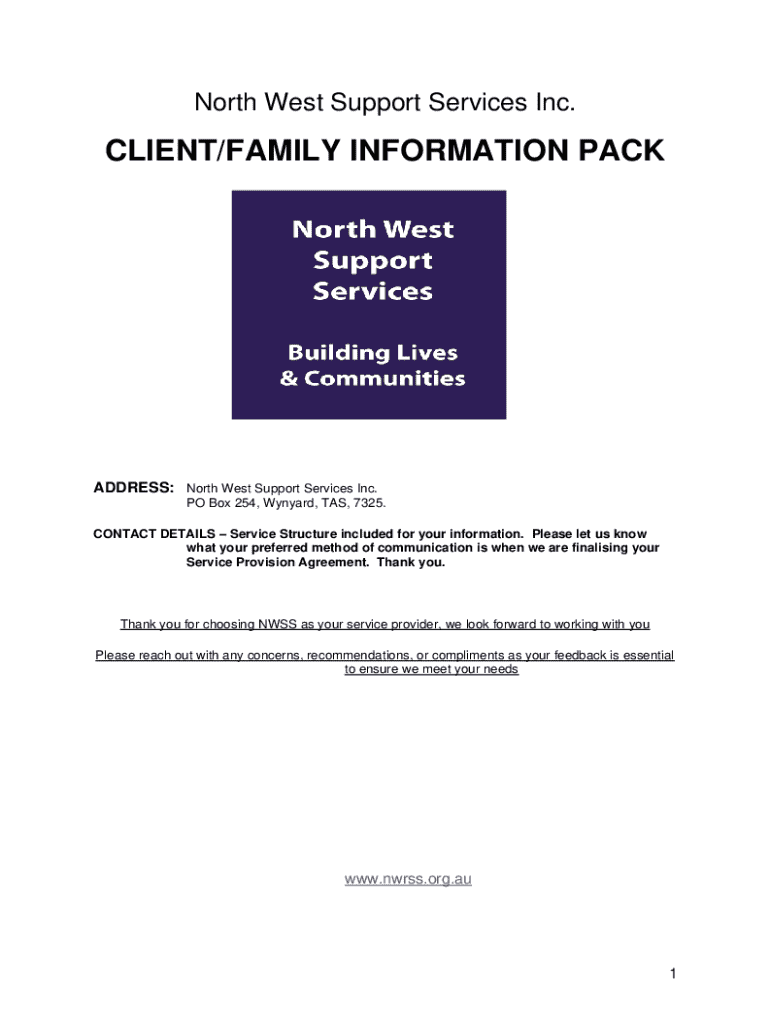 North West Support Services Inc.

CLIENT/FAMILY INFORMATION PACK

North West Support Services

Building Lives & Communities

ADDRESS: North West Support Services Inc.
PO Box 254, Wynyard, TAS, 7325.

CONTACT DETAILS – Service Structure included for your information. Please let us know what your preferred method of communication is when we are finalising your Service Provision Agreement. Thank you.

Thank you for choosing NWSS as your service provider, we look forward to working with you

Please reach out with any concerns, recommendations, or compliments as your feedback is essential to ensure we meet your needs

www.nwrss.org.au

1